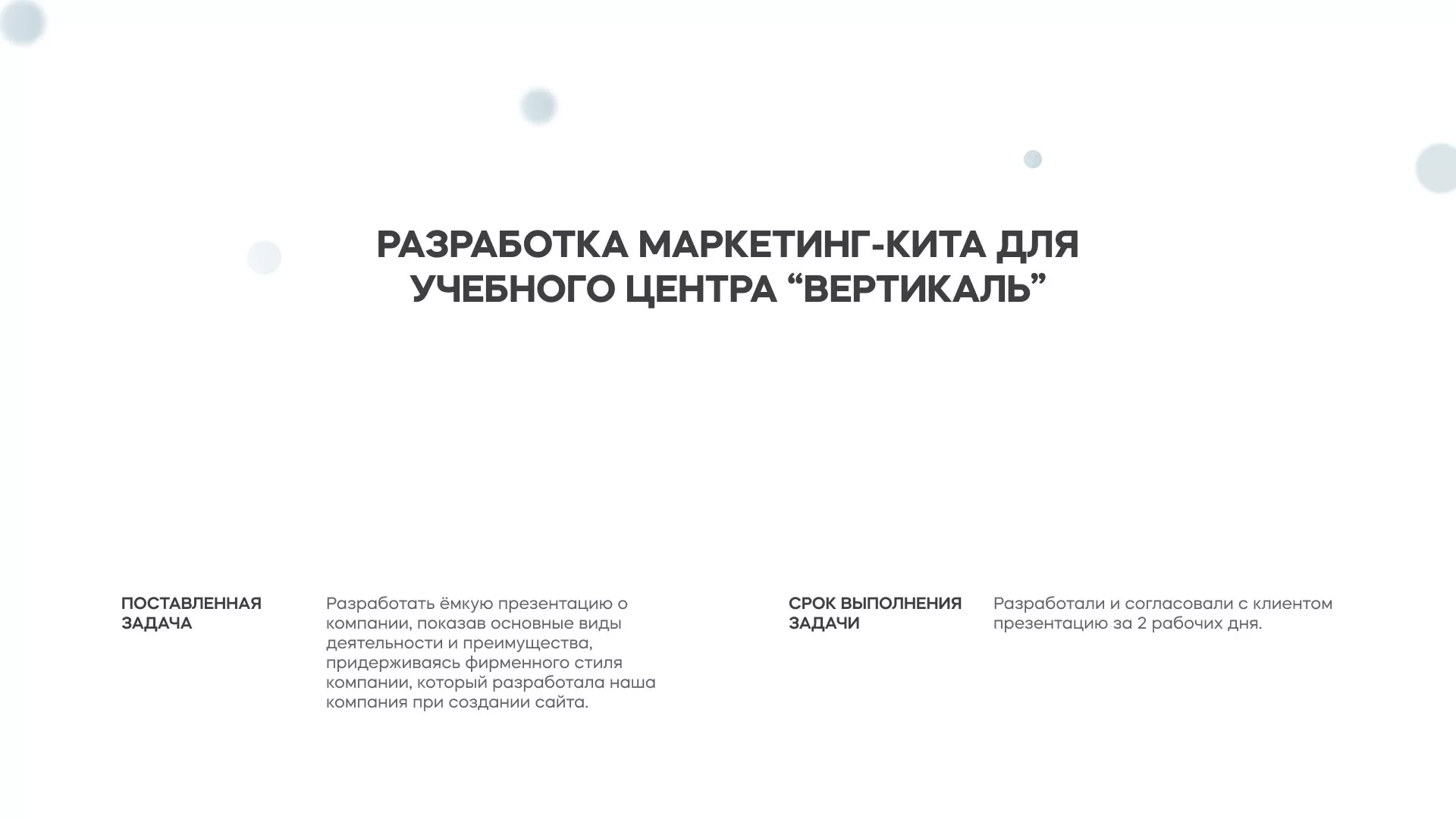 РАЗРАБОТКА МАРКЕТИНГ-КИТА ДЛЯ УЧЕБНОГО ЦЕНТРА “ВЕРТИКАЛЬ”

ПОСТАВЛЕННАЯ ЗАДАЧА

Разработать ёмкую презентацию о компании, показав основные виды деятельности и преимущества, придерживаясь фирменного стиля компании, который разработала наша компания при создании сайта.

СРОК ВЫПОЛНЕНИЯ ЗАДАЧИ

Разработали и согласовали с клиентом презентацию за 2 рабочих дня.